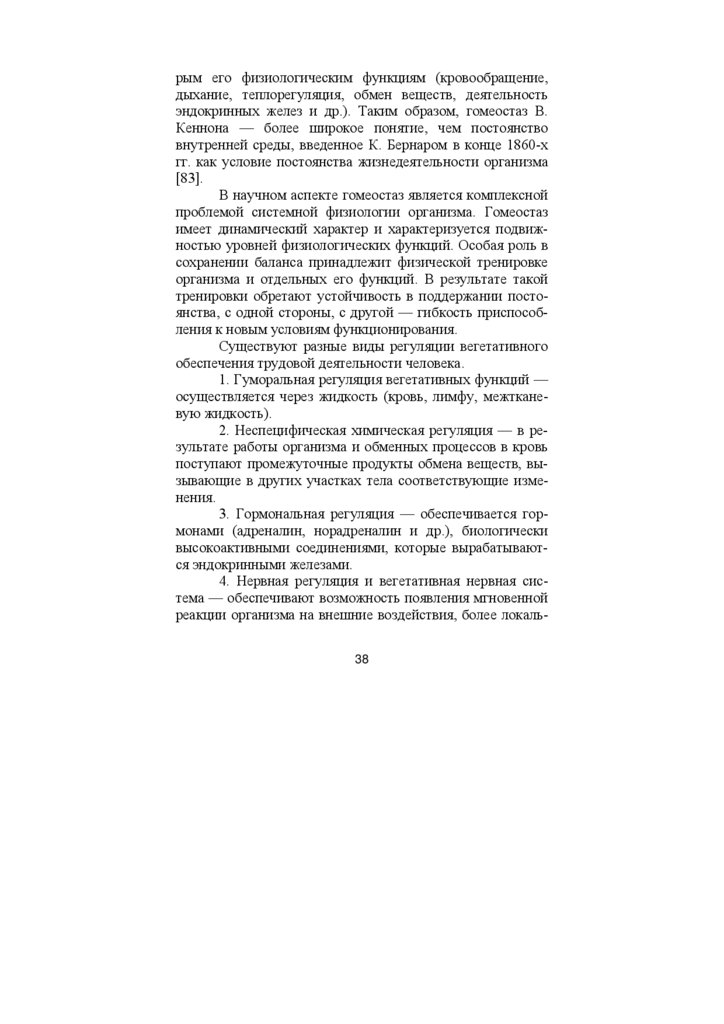 рым его физиологическим функциям (кровообращение, дыхание, теплорегуляция, обмен веществ, деятельность эндокринных желез и др.). Таким образом, гомеостаз В. Кеннона — более широкое понятие, чем постоянство внутренней среды, введенное К. Бернаром в конце 1860-х гг. как условие постоянства жизнедеятельности организма [83].

В научном аспекте гомеостаз является комплексной проблемой системной физиологии организма. Гомеостаз имеет динамический характер и характеризуется подвижностью уровней физиологических функций. Особая роль в сохранении баланса принадлежит физической тренировке организма и отдельных его функций. В результате такой тренировки обретают устойчивость в поддержании постоянства, с одной стороны, с другой — гибкость приспособления к новым условиям функционирования.

Существуют разные виды регуляции вегетативного обеспечения трудовой деятельности человека.

1. Гуморальная регуляция вегетативных функций — осуществляется через жидкость (кровь, лимфу, межтканевую жидкость).

2. Неспецифическая химическая регуляция — в результате работы организма и обменных процессов в кровь поступают промежуточные продукты обмена веществ, вызывающие в других участках тела соответствующие изменения.

3. Гормональная регуляция — обеспечивается гормонами (адреналин, норадреналин и др.), биологически высокоактивными соединениями, которые вырабатываются эндокринными железами.

4. Нервная регуляция и вегетативная нервная система — обеспечивают возможность появления мгновенной реакции организма на внешние воздействия, более локаль-

38